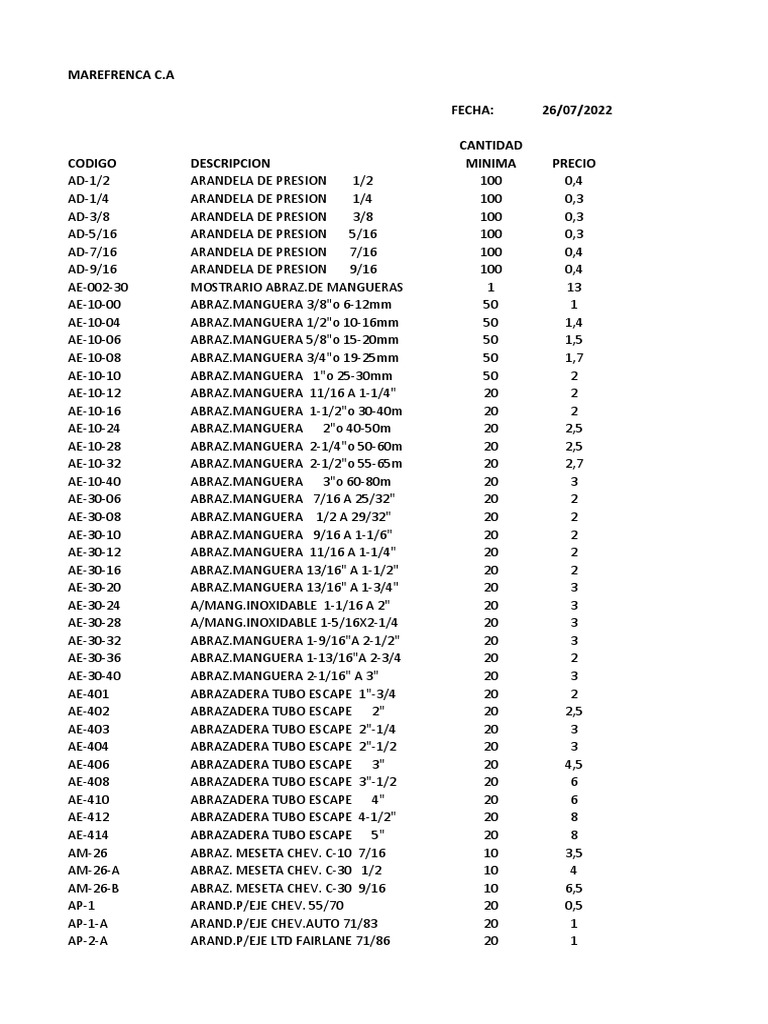 MAREFRENCA C.A

FECHA: 26/07/2022

| CODIGO | DESCRIPCION | CANTIDAD MINIMA | PRECIO |
|---|---|---|---|
| AD-1/2 | ARANDELA DE PRESION 1/2 | 100 | 0,4 |
| AD-1/4 | ARANDELA DE PRESION 1/4 | 100 | 0,3 |
| AD-3/8 | ARANDELA DE PRESION 3/8 | 100 | 0,3 |
| AD-5/16 | ARANDELA DE PRESION 5/16 | 100 | 0,3 |
| AD-7/16 | ARANDELA DE PRESION 7/16 | 100 | 0,4 |
| AD-9/16 | ARANDELA DE PRESION 9/16 | 100 | 0,4 |
| AE-002-30 | MOSTRARIO ABRAZ.DE MANGUERAS | 1 | 13 |
| AE-10-00 | ABRAZ.MANGUERA 3/8"o 6-12mm | 50 | 1 |
| AE-10-04 | ABRAZ.MANGUERA 1/2"o 10-16mm | 50 | 1,4 |
| AE-10-06 | ABRAZ.MANGUERA 5/8"o 15-20mm | 50 | 1,5 |
| AE-10-08 | ABRAZ.MANGUERA 3/4"o 19-25mm | 50 | 1,7 |
| AE-10-10 | ABRAZ.MANGUERA 1"o 25-30mm | 50 | 2 |
| AE-10-12 | ABRAZ.MANGUERA 11/16 A 1-1/4" | 20 | 2 |
| AE-10-16 | ABRAZ.MANGUERA 1-1/2"o 30-40m | 20 | 2 |
| AE-10-24 | ABRAZ.MANGUERA 2"o 40-50m | 20 | 2,5 |
| AE-10-28 | ABRAZ.MANGUERA 2-1/4"o 50-60m | 20 | 2,5 |
| AE-10-32 | ABRAZ.MANGUERA 2-1/2"o 55-65m | 20 | 2,7 |
| AE-10-40 | ABRAZ.MANGUERA 3"o 60-80m | 20 | 3 |
| AE-30-06 | ABRAZ.MANGUERA 7/16 A 25/32" | 20 | 2 |
| AE-30-08 | ABRAZ.MANGUERA 1/2 A 29/32" | 20 | 2 |
| AE-30-10 | ABRAZ.MANGUERA 9/16 A 1-1/6" | 20 | 2 |
| AE-30-12 | ABRAZ.MANGUERA 11/16 A 1-1/4" | 20 | 2 |
| AE-30-16 | ABRAZ.MANGUERA 13/16" A 1-1/2" | 20 | 2 |
| AE-30-20 | ABRAZ.MANGUERA 13/16" A 1-3/4" | 20 | 3 |
| AE-30-24 | A/MANG.INOXIDABLE 1-1/16 A 2" | 20 | 3 |
| AE-30-28 | A/MANG.INOXIDABLE 1-5/16X2-1/4 | 20 | 3 |
| AE-30-32 | ABRAZ.MANGUERA 1-9/16"A 2-1/2" | 20 | 3 |
| AE-30-36 | ABRAZ.MANGUERA 1-13/16"A 2-3/4 | 20 | 2 |
| AE-30-40 | ABRAZ.MANGUERA 2-1/16" A 3" | 20 | 3 |
| AE-401 | ABRAZADERA TUBO ESCAPE 1"-3/4 | 20 | 2 |
| AE-402 | ABRAZADERA TUBO ESCAPE 2" | 20 | 2,5 |
| AE-403 | ABRAZADERA TUBO ESCAPE 2"-1/4 | 20 | 3 |
| AE-404 | ABRAZADERA TUBO ESCAPE 2"-1/2 | 20 | 3 |
| AE-406 | ABRAZADERA TUBO ESCAPE 3" | 20 | 4,5 |
| AE-408 | ABRAZADERA TUBO ESCAPE 3"-1/2 | 20 | 6 |
| AE-410 | ABRAZADERA TUBO ESCAPE 4" | 20 | 6 |
| AE-412 | ABRAZADERA TUBO ESCAPE 4-1/2" | 20 | 8 |
| AE-414 | ABRAZADERA TUBO ESCAPE 5" | 20 | 8 |
| AM-26 | ABRAZ. MESETA CHEV. C-10 7/16 | 10 | 3,5 |
| AM-26-A | ABRAZ. MESETA CHEV. C-30 1/2 | 10 | 4 |
| AM-26-B | ABRAZ. MESETA CHEV. C-30 9/16 | 10 | 6,5 |
| AP-1 | ARAND.P/EJE CHEV. 55/70 | 20 | 0,5 |
| AP-1-A | ARAND.P/EJE CHEV.AUTO 71/83 | 20 | 1 |
| AP-2-A | ARAND.P/EJE LTD FAIRLANE 71/86 | 20 | 1 |